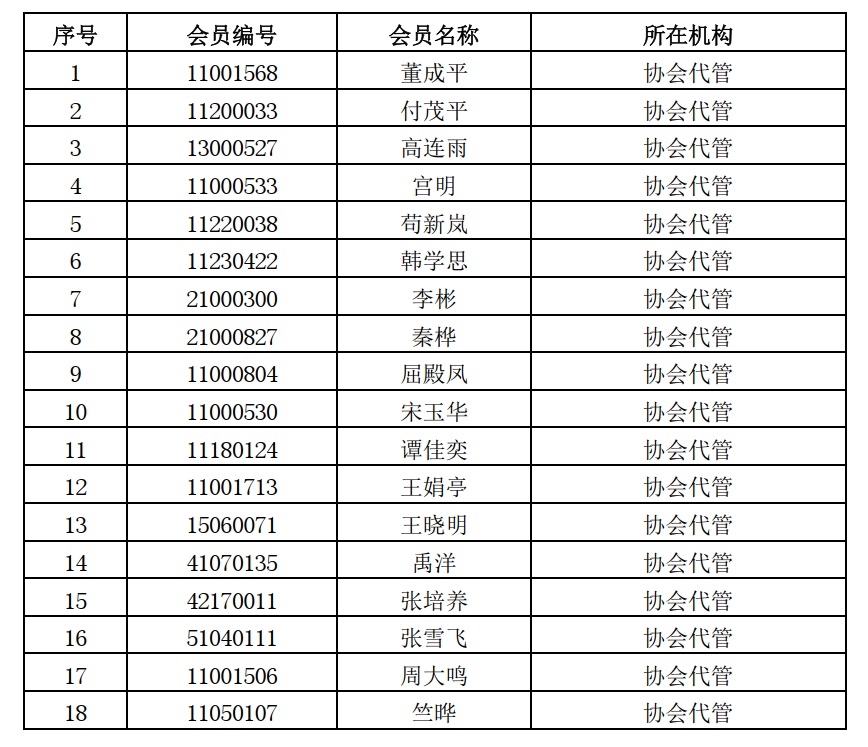 | 序号 | 会员编号 | 会员名称 | 所在机构 |
|---|---|---|---|
| 1 | 11001568 | 董成平 | 协会代管 |
| 2 | 11200033 | 付茂平 | 协会代管 |
| 3 | 13000527 | 高连雨 | 协会代管 |
| 4 | 11000533 | 宫明 | 协会代管 |
| 5 | 11220038 | 苟新岚 | 协会代管 |
| 6 | 11230422 | 韩学思 | 协会代管 |
| 7 | 21000300 | 李彬 | 协会代管 |
| 8 | 21000827 | 秦桦 | 协会代管 |
| 9 | 11000804 | 屈殿凤 | 协会代管 |
| 10 | 11000530 | 宋玉华 | 协会代管 |
| 11 | 11180124 | 谭佳奕 | 协会代管 |
| 12 | 11001713 | 王娟亭 | 协会代管 |
| 13 | 15060071 | 王晓明 | 协会代管 |
| 14 | 41070135 | 禹洋 | 协会代管 |
| 15 | 42170011 | 张培养 | 协会代管 |
| 16 | 51040111 | 张雪飞 | 协会代管 |
| 17 | 11001506 | 周大鸣 | 协会代管 |
| 18 | 11050107 | 竺晔 | 协会代管 |